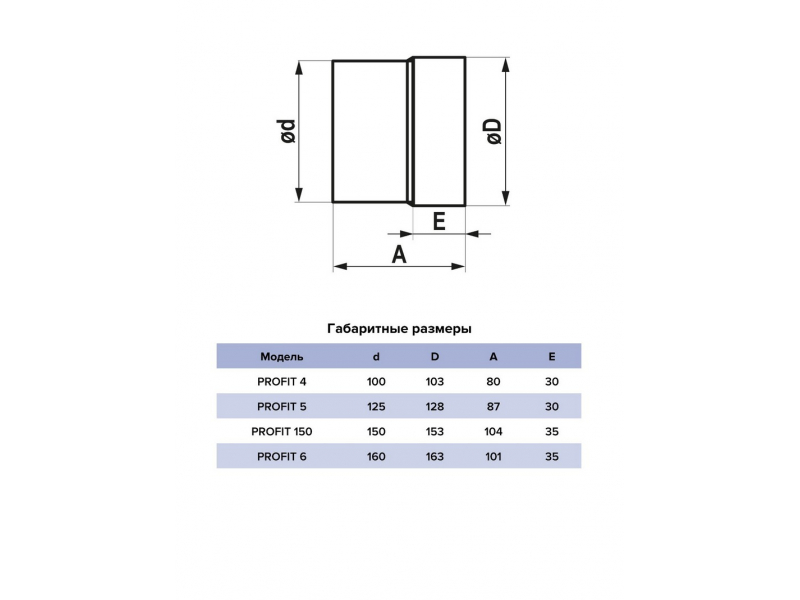 ød

øD

E

A

Габаритные размеры

| Модель | d | D | A | E |
|---|---|---|---|---|
| PROFIT 4 | 100 | 103 | 80 | 30 |
| PROFIT 5 | 125 | 128 | 87 | 30 |
| PROFIT 150 | 150 | 153 | 104 | 35 |
| PROFIT 6 | 160 | 163 | 101 | 35 |